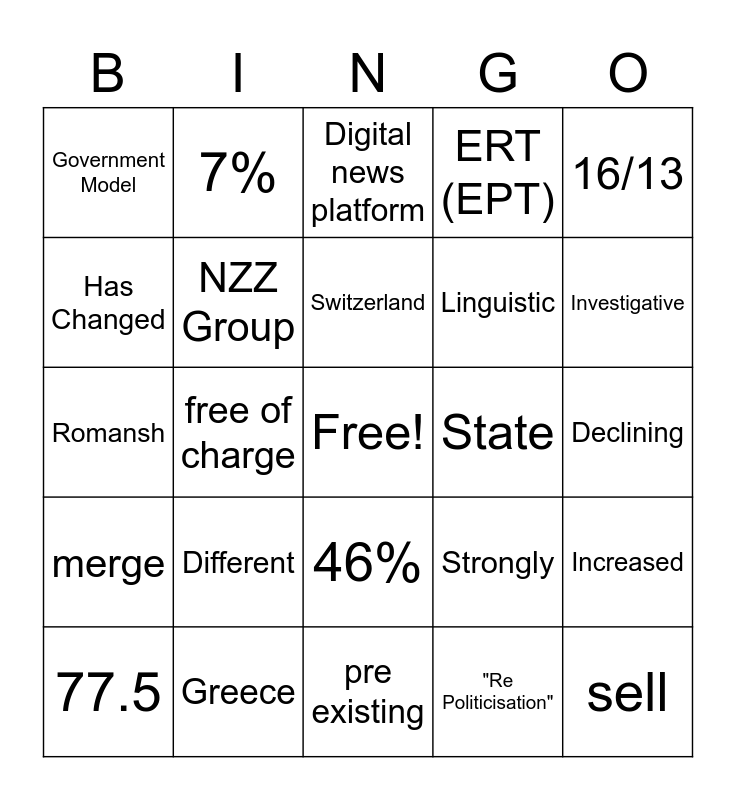 | B | I | N | G | O |
|---|---|---|---|---|
| Government Model | 7% | Digital news platform | ERT (EPT) | 16/13 |
| Has Changed | NZZ Group | Switzerland | Linguistic | Investigative |
| Romansh | free of charge | Free! | State | Declining |
| merge | Different | 46% | Strongly | Increased |
| 77.5 | Greece | pre existing | "Re Politicisation" | sell |